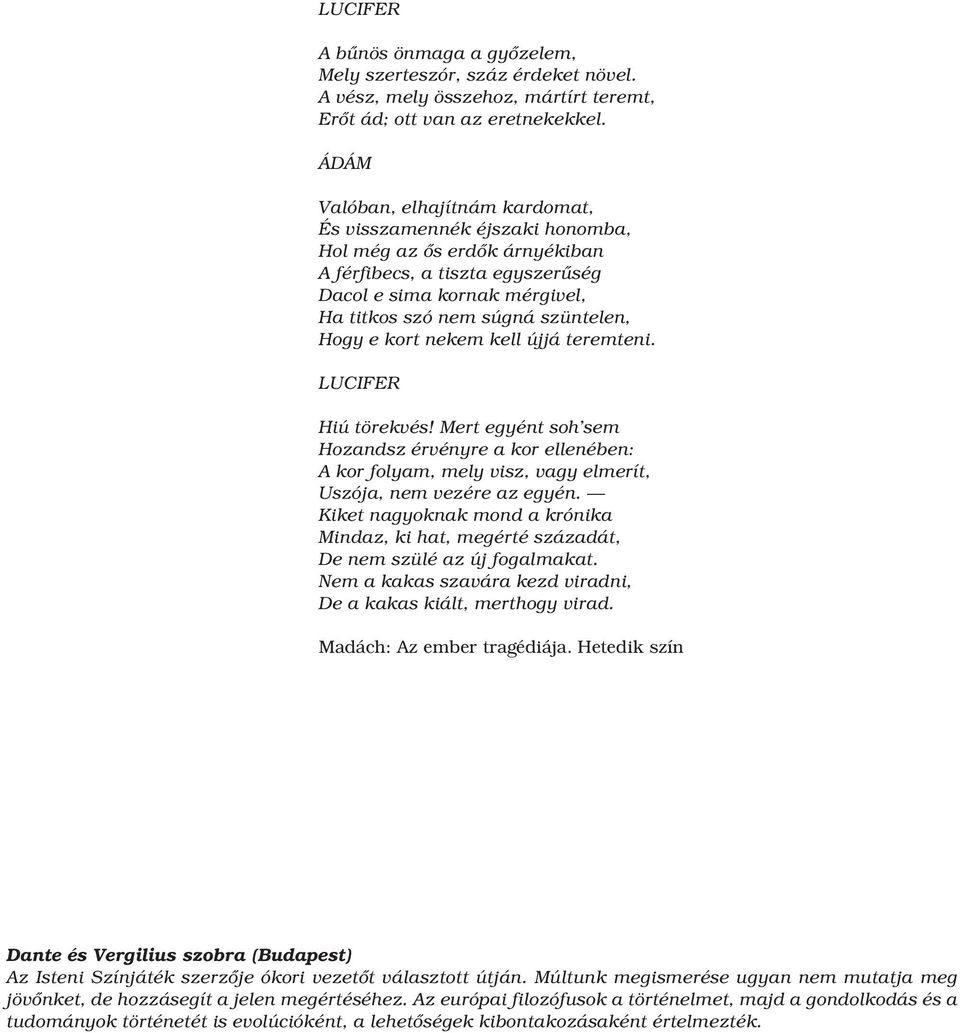 LUCIFER

A bűnös önmaga a győzelem,
Mely szerteszór, száz érdeket növel.
A vész, mely összehoz, mártírt teremt,
Erőt ád; ott van az eretnekekkel.

ÁDÁM

Valóban, elhajítnám kardomat,
És visszamennék éjszaki honomba,
Hol még az ős erdők árnyékiban
A férfibecs, a tiszta egyszerűség
Dacol e sima kornak mérgivel,
Ha titkos szó nem súgná szüntelen,
Hogy e kort nekem kell újjá teremteni.

LUCIFER

Hiú törekvés! Mert egyént soh'sem
Hozandsz érvényre a kor ellenében:
A kor folyam, mely visz, vagy elmerít,
Uszója, nem vezére az egyén. —
Kiket nagyoknak mond a krónika
Mindaz, ki hat, megérté századát,
De nem szülé az új fogalmakat.
Nem a kakas szavára kezd viradni,
De a kakas kiált, merthogy virad.

Madách: Az ember tragédiája. Hetedik szín

Dante és Vergilius szobra (Budapest)
Az Isteni Színjáték szerzője ókori vezetőt választott útján. Múltunk megismerése ugyan nem mutatja meg jövőnket, de hozzásegít a jelen megértéséhez. Az európai filozófusok a történelmet, majd a gondolkodás és a tudományok történetét is evolúcióként, a lehetőségek kibontakozásaként értelmezték.